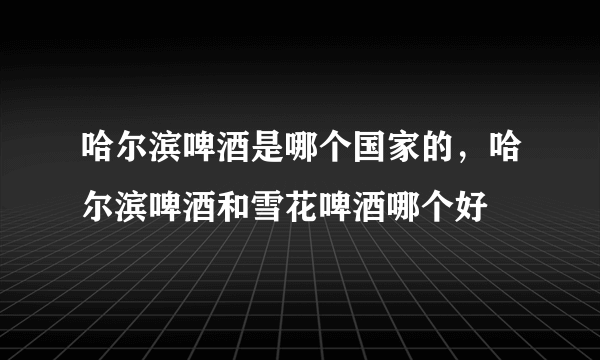 哈尔滨啤酒是哪个国家的，哈尔滨啤酒和雪花啤酒哪个好